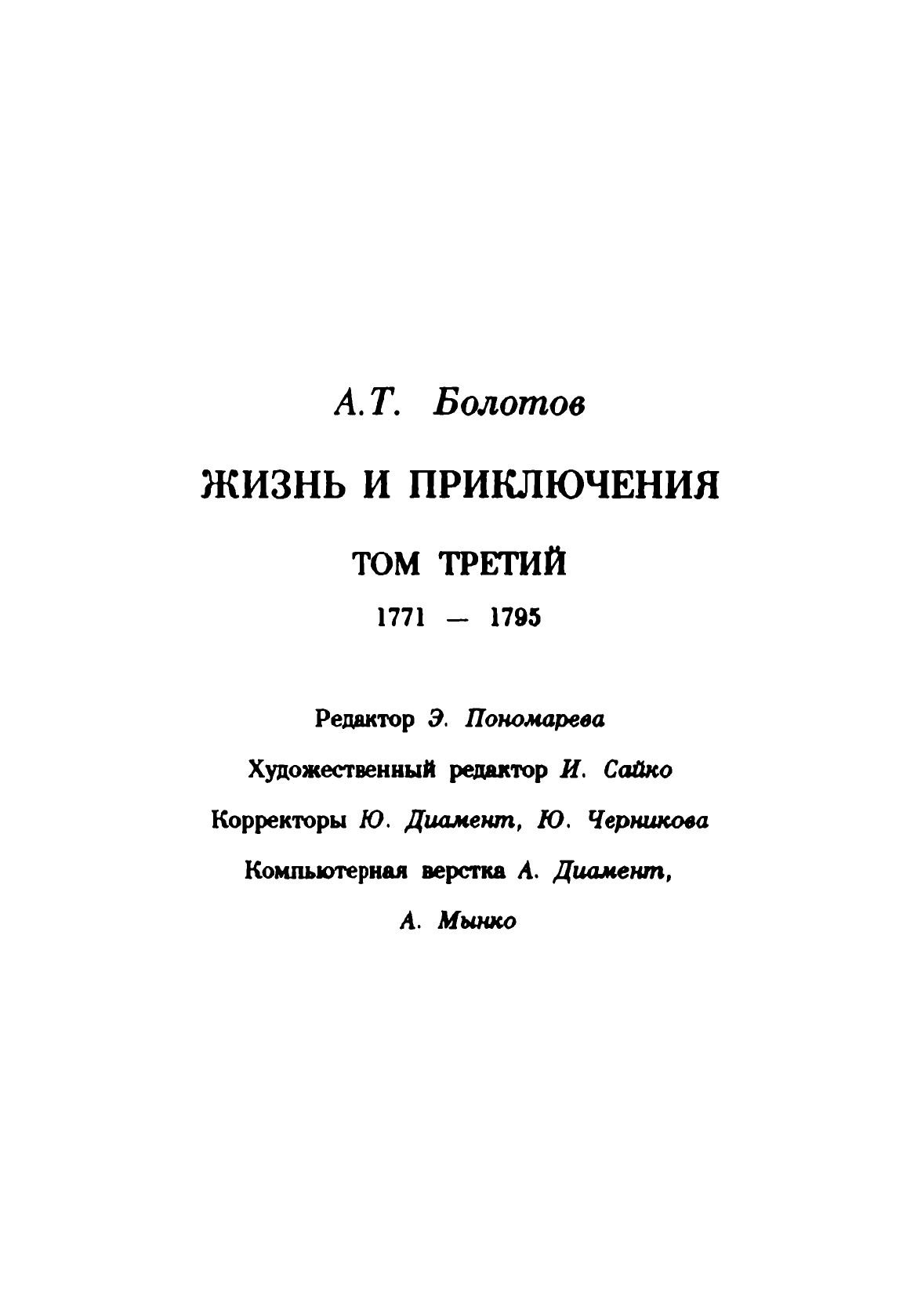 А.Т. Болотов

ЖИЗНЬ И ПРИКЛЮЧЕНИЯ

ТОМ ТРЕТИЙ

1771 — 1795

Редактор Э. Пономарева

Художественный редактор И. Сайко

Корректоры Ю. Диамент, Ю. Черникова

Компьютерная верстка А. Диамент,

А. Мынко